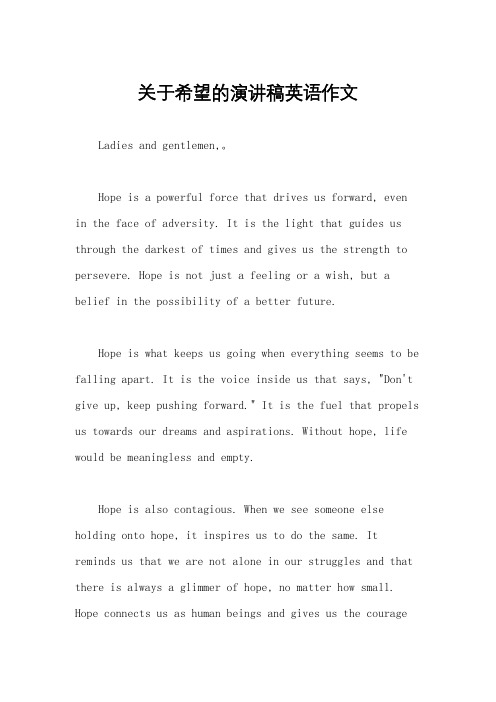 关于希望的演讲稿英语作文

Ladies and gentlemen,。

Hope is a powerful force that drives us forward, even in the face of adversity. It is the light that guides us through the darkest of times and gives us the strength to persevere. Hope is not just a feeling or a wish, but a belief in the possibility of a better future.

Hope is what keeps us going when everything seems to be falling apart. It is the voice inside us that says, "Don't give up, keep pushing forward." It is the fuel that propels us towards our dreams and aspirations. Without hope, life would be meaningless and empty.

Hope is also contagious. When we see someone else holding onto hope, it inspires us to do the same. It reminds us that we are not alone in our struggles and that there is always a glimmer of hope, no matter how small. Hope connects us as human beings and gives us the courage